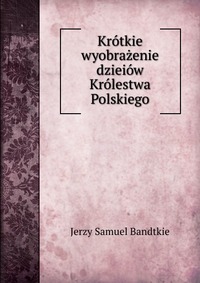 Krótkie wyobrażenie dzieiów Królestwa Polskiego

Jerzy Samuel Bandtkie